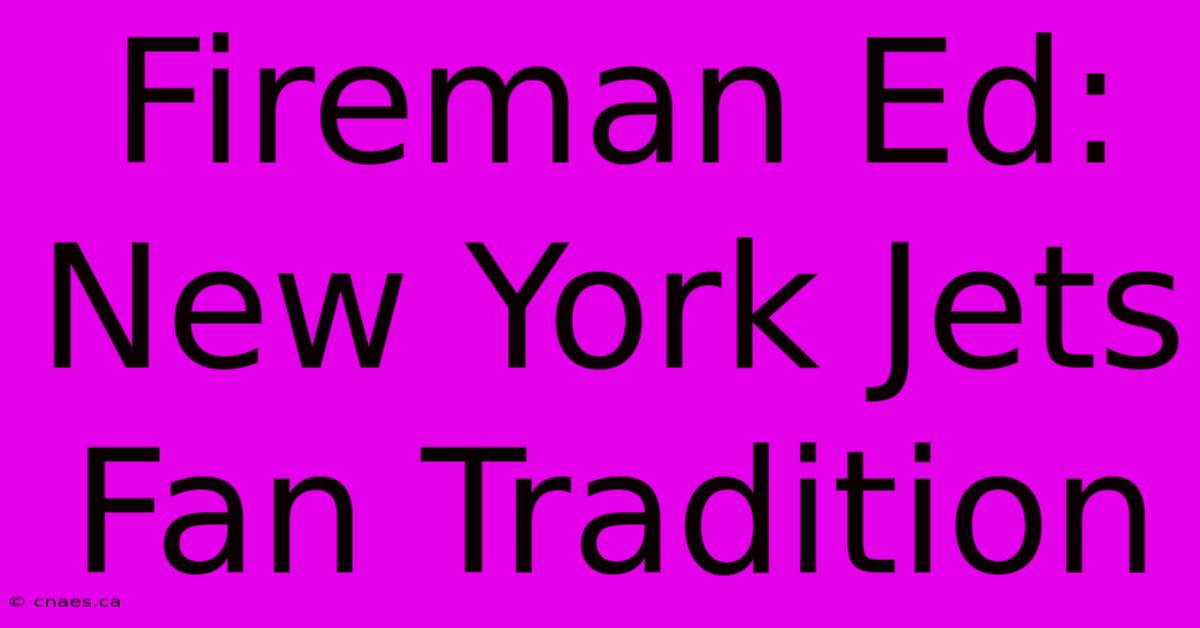 Fireman Ed:
New York Jets
Fan Tradition

© cnaes.ca